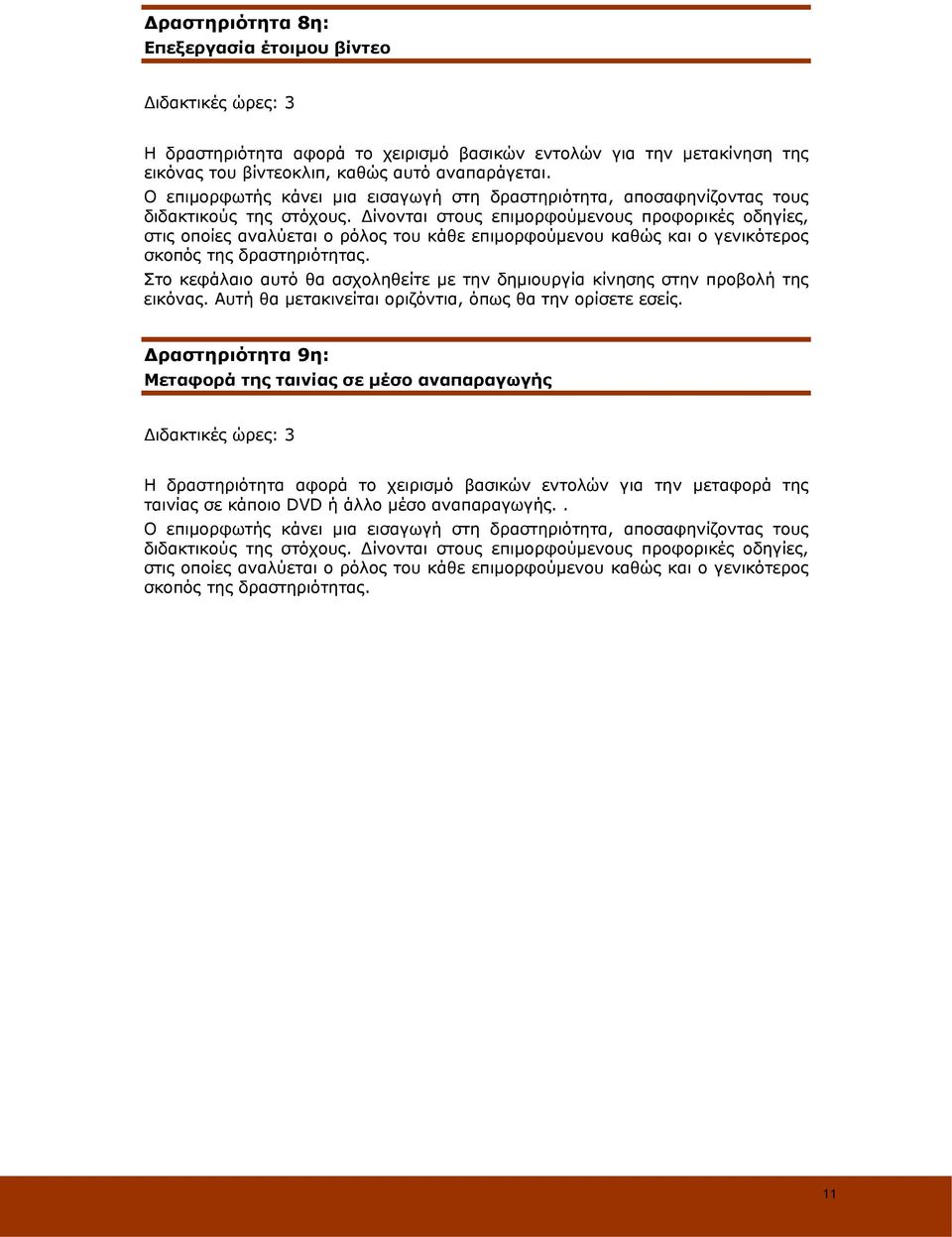 Δραστηριότητα 8η:
Επεξεργασία έτοιμου βίντεο

Διδακτικές ώρες: 3

Η δραστηριότητα αφορά το χειρισμό βασικών εντολών για την μετακίνηση της εικόνας του βίντεοκλιπ, καθώς αυτό αναπαράγεται.
Ο επιμορφωτής κάνει μια εισαγωγή στη δραστηριότητα, αποσαφηνίζοντας τους διδακτικούς της στόχους. Δίνονται στους επιμορφούμενους προφορικές οδηγίες, στις οποίες αναλύεται ο ρόλος του κάθε επιμορφούμενου καθώς και ο γενικότερος σκοπός της δραστηριότητας.
Στο κεφάλαιο αυτό θα ασχοληθείτε με την δημιουργία κίνησης στην προβολή της εικόνας. Αυτή θα μετακινείται οριζόντια, όπως θα την ορίσετε εσείς.

Δραστηριότητα 9η:
Μεταφορά της ταινίας σε μέσο αναπαραγωγής

Διδακτικές ώρες: 3

Η δραστηριότητα αφορά το χειρισμό βασικών εντολών για την μεταφορά της ταινίας σε κάποιο DVD ή άλλο μέσο αναπαραγωγής. .
Ο επιμορφωτής κάνει μια εισαγωγή στη δραστηριότητα, αποσαφηνίζοντας τους διδακτικούς της στόχους. Δίνονται στους επιμορφούμενους προφορικές οδηγίες, στις οποίες αναλύεται ο ρόλος του κάθε επιμορφούμενου καθώς και ο γενικότερος σκοπός της δραστηριότητας.

11